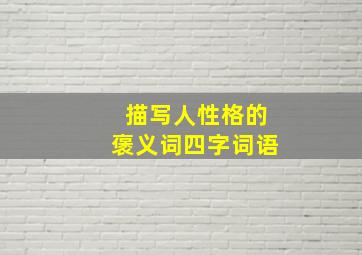 描写人性格的
褒义词四字词语